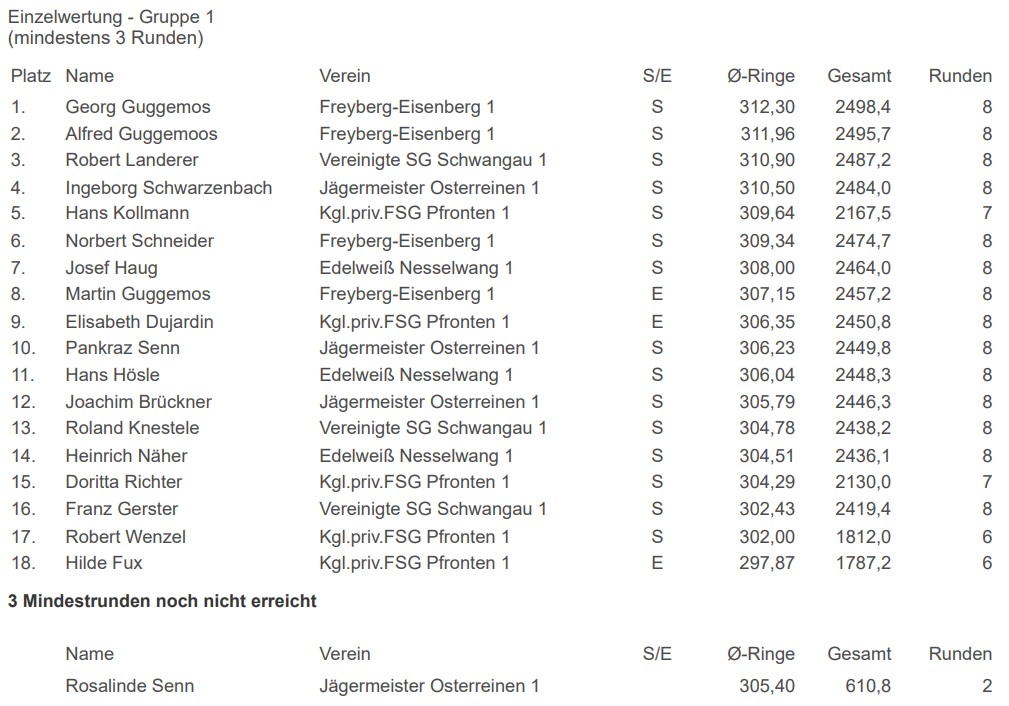 Einzelwertung - Gruppe 1
(mindestens 3 Runden)

| Platz | Name | Verein | S/E | Ø-Ringe | Gesamt | Runden |
|---|---|---|---|---|---|---|
| 1. | Georg Guggemos | Freyberg-Eisenberg 1 | S | 312,30 | 2498,4 | 8 |
| 2. | Alfred Guggemoos | Freyberg-Eisenberg 1 | S | 311,96 | 2495,7 | 8 |
| 3. | Robert Landerer | Vereinigte SG Schwangau 1 | S | 310,90 | 2487,2 | 8 |
| 4. | Ingeborg Schwarzenbach | Jägermeister Osterreinen 1 | S | 310,50 | 2484,0 | 8 |
| 5. | Hans Kollmann | Kgl.priv.FSG Pfronten 1 | S | 309,64 | 2167,5 | 7 |
| 6. | Norbert Schneider | Freyberg-Eisenberg 1 | S | 309,34 | 2474,7 | 8 |
| 7. | Josef Haug | Edelweiß Nesselwang 1 | S | 308,00 | 2464,0 | 8 |
| 8. | Martin Guggemos | Freyberg-Eisenberg 1 | E | 307,15 | 2457,2 | 8 |
| 9. | Elisabeth Dujardin | Kgl.priv.FSG Pfronten 1 | E | 306,35 | 2450,8 | 8 |
| 10. | Pankraz Senn | Jägermeister Osterreinen 1 | S | 306,23 | 2449,8 | 8 |
| 11. | Hans Hösle | Edelweiß Nesselwang 1 | S | 306,04 | 2448,3 | 8 |
| 12. | Joachim Brückner | Jägermeister Osterreinen 1 | S | 305,79 | 2446,3 | 8 |
| 13. | Roland Knestele | Vereinigte SG Schwangau 1 | S | 304,78 | 2438,2 | 8 |
| 14. | Heinrich Näher | Edelweiß Nesselwang 1 | S | 304,51 | 2436,1 | 8 |
| 15. | Doritta Richter | Kgl.priv.FSG Pfronten 1 | S | 304,29 | 2130,0 | 7 |
| 16. | Franz Gerster | Vereinigte SG Schwangau 1 | S | 302,43 | 2419,4 | 8 |
| 17. | Robert Wenzel | Kgl.priv.FSG Pfronten 1 | S | 302,00 | 1812,0 | 6 |
| 18. | Hilde Fux | Kgl.priv.FSG Pfronten 1 | E | 297,87 | 1787,2 | 6 |

3 Mindestrunden noch nicht erreicht

| Name | Verein | S/E | Ø-Ringe | Gesamt | Runden |
|---|---|---|---|---|---|
| Rosalinde Senn | Jägermeister Osterreinen 1 | | 305,40 | 610,8 | 2 |